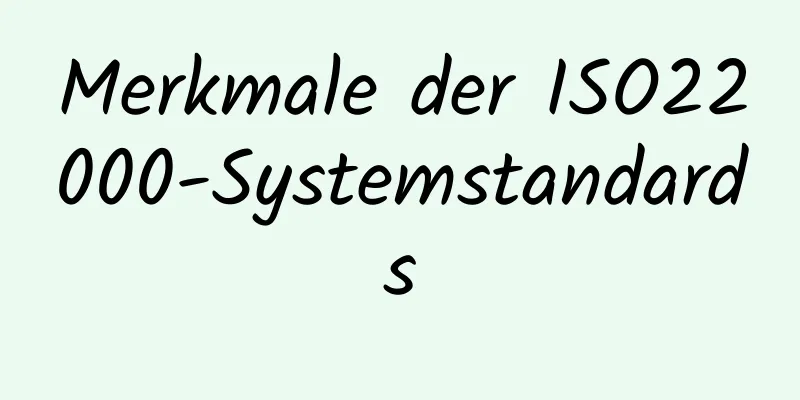 Merkmale der ISO22000-Systemstandards